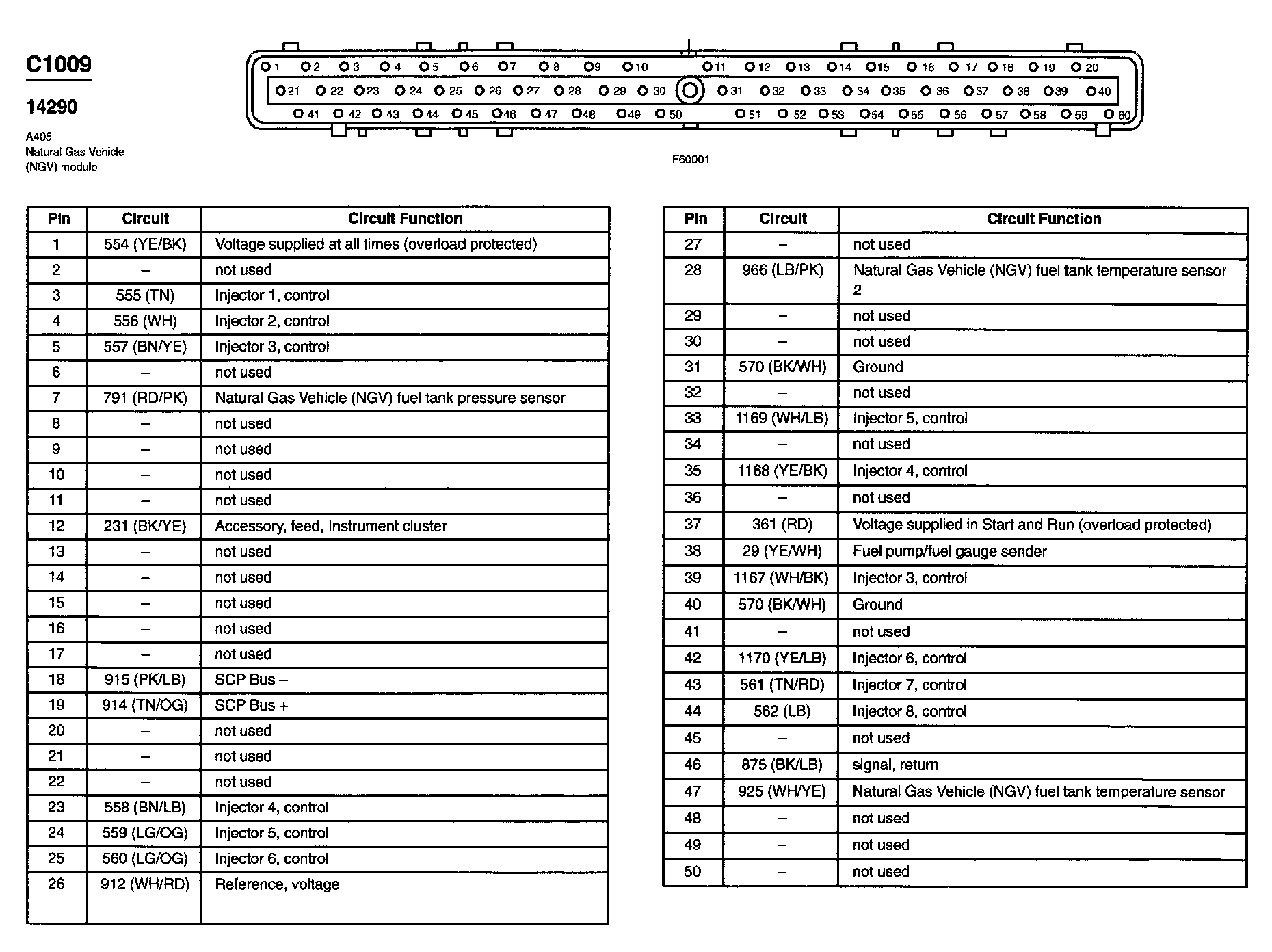 C1009

14290

A405
Natural Gas Vehicle
(NGV) module

1 2 3 4 5 6 7 8 9 10 11 12 13 14 15 16 17 18 19 20
21 22 23 24 25 26 27 28 29 30 31 32 33 34 35 36 37 38 39 40
41 42 43 44 45 46 47 48 49 50 51 52 53 54 55 56 57 58 59 60

F60001

| Pin | Circuit | Circuit Function |
|---|---|---|
| 1 | 554 (YE/BK) | Voltage supplied at all times (overload protected) |
| 2 | – | not used |
| 3 | 555 (TN) | Injector 1, control |
| 4 | 556 (WH) | Injector 2, control |
| 5 | 557 (BN/YE) | Injector 3, control |
| 6 | – | not used |
| 7 | 791 (RD/PK) | Natural Gas Vehicle (NGV) fuel tank pressure sensor |
| 8 | – | not used |
| 9 | – | not used |
| 10 | – | not used |
| 11 | – | not used |
| 12 | 231 (BK/YE) | Accessory, feed, Instrument cluster |
| 13 | – | not used |
| 14 | – | not used |
| 15 | – | not used |
| 16 | – | not used |
| 17 | – | not used |
| 18 | 915 (PK/LB) | SCP Bus – |
| 19 | 914 (TN/OG) | SCP Bus + |
| 20 | – | not used |
| 21 | – | not used |
| 22 | – | not used |
| 23 | 558 (BN/LB) | Injector 4, control |
| 24 | 559 (LG/OG) | Injector 5, control |
| 25 | 560 (LG/OG) | Injector 6, control |
| 26 | 912 (WH/RD) | Reference, voltage |

| Pin | Circuit | Circuit Function |
|---|---|---|
| 27 | – | not used |
| 28 | 966 (LB/PK) | Natural Gas Vehicle (NGV) fuel tank temperature sensor 2 |
| 29 | – | not used |
| 30 | – | not used |
| 31 | 570 (BK/WH) | Ground |
| 32 | – | not used |
| 33 | 1169 (WH/LB) | Injector 5, control |
| 34 | – | not used |
| 35 | 1168 (YE/BK) | Injector 4, control |
| 36 | – | not used |
| 37 | 361 (RD) | Voltage supplied in Start and Run (overload protected) |
| 38 | 29 (YE/WH) | Fuel pump/fuel gauge sender |
| 39 | 1167 (WH/BK) | Injector 3, control |
| 40 | 570 (BK/WH) | Ground |
| 41 | – | not used |
| 42 | 1170 (YE/LB) | Injector 6, control |
| 43 | 561 (TN/RD) | Injector 7, control |
| 44 | 562 (LB) | Injector 8, control |
| 45 | – | not used |
| 46 | 875 (BK/LB) | signal, return |
| 47 | 925 (WH/YE) | Natural Gas Vehicle (NGV) fuel tank temperature sensor |
| 48 | – | not used |
| 49 | – | not used |
| 50 | – | not used |